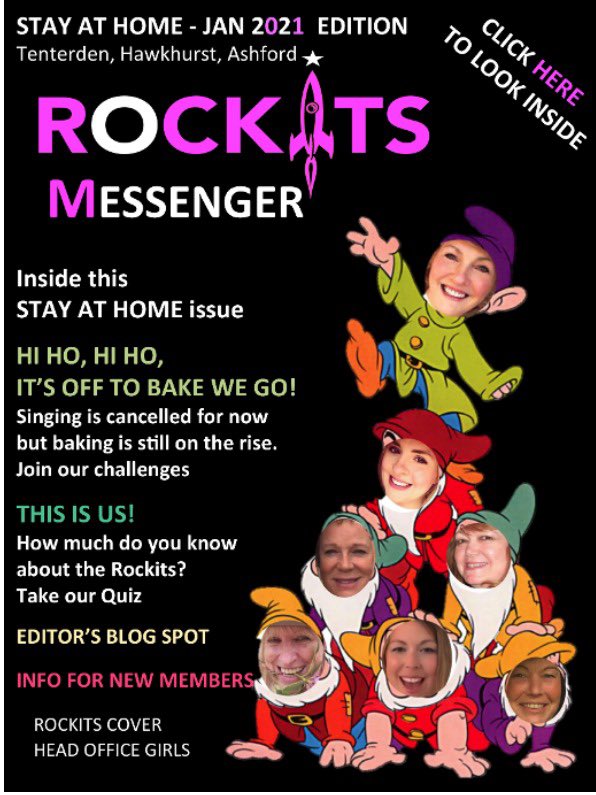 STAY AT HOME - JAN 2021 EDITION
Tenterden, Hawkhurst, Ashford

CLICK HERE TO LOOK INSIDE

ROCKITS
MESSENGER

Inside this STAY AT HOME issue

HI HO, HI HO, IT'S OFF TO BAKE WE GO!
Singing is cancelled for now but baking is still on the rise. Join our challenges

THIS IS US!
How much do you know about the Rockits? Take our Quiz

EDITOR'S BLOG SPOT

INFO FOR NEW MEMBERS

ROCKITS COVER
HEAD OFFICE GIRLS